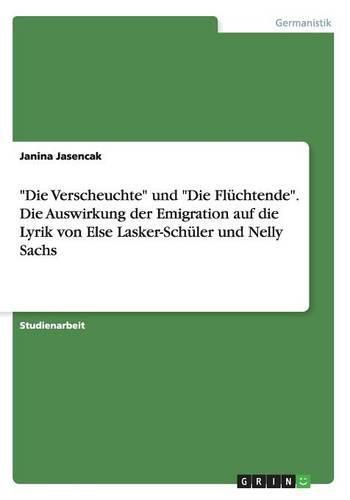 Germanistik

Janina Jasencak

"Die Verscheuchte" und "Die Flüchtende". Die Auswirkung der Emigration auf die Lyrik von Else Lasker-Schüler und Nelly Sachs

Studienarbeit

GRIN